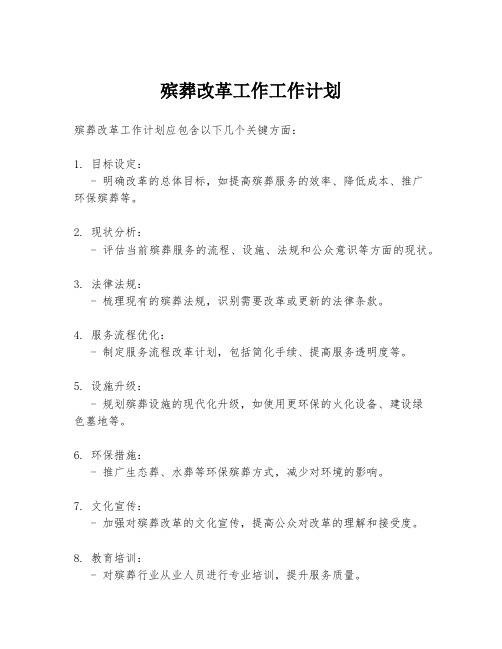 殡葬改革工作工作计划

殡葬改革工作计划应包含以下几个关键方面：

1. 目标设定：
- 明确改革的总体目标，如提高殡葬服务的效率、降低成本、推广环保殡葬等。

2. 现状分析：
- 评估当前殡葬服务的流程、设施、法规和公众意识等方面的现状。

3. 法律法规：
- 梳理现有的殡葬法规，识别需要改革或更新的法律条款。

4. 服务流程优化：
- 制定服务流程改革计划，包括简化手续、提高服务透明度等。

5. 设施升级：
- 规划殡葬设施的现代化升级，如使用更环保的火化设备、建设绿色墓地等。

6. 环保措施：
- 推广生态葬、水葬等环保殡葬方式，减少对环境的影响。

7. 文化宣传：
- 加强对殡葬改革的文化宣传，提高公众对改革的理解和接受度。

8. 教育培训：
- 对殡葬行业从业人员进行专业培训，提升服务质量。